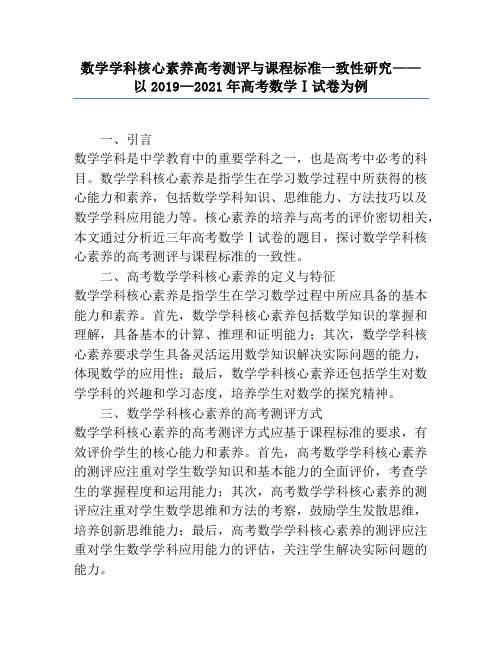 数学学科核心素养高考测评与课程标准一致性研究——以 2019—2021 年高考数学Ⅰ试卷为例

一、引言

数学学科是中学教育中的重要学科之一，也是高考中必考的科目。数学学科核心素养是指学生在学习数学过程中所获得的核心能力和素养，包括数学学科知识、思维能力、方法技巧以及数学学科应用能力等。核心素养的培养与高考的评价密切相关，本文通过分析近三年高考数学Ⅰ试卷的题目，探讨数学学科核心素养的高考测评与课程标准的一致性。

二、高考数学学科核心素养的定义与特征

数学学科核心素养是指学生在学习数学过程中所应具备的基本能力和素养。首先，数学学科核心素养包括数学知识的掌握和理解，具备基本的计算、推理和证明能力；其次，数学学科核心素养要求学生具备灵活运用数学知识解决实际问题的能力，体现数学的应用性；最后，数学学科核心素养还包括学生对数学学科的兴趣和学习态度，培养学生对数学的探究精神。

三、数学学科核心素养的高考测评方式

数学学科核心素养的高考测评方式应基于课程标准的要求，有效评价学生的核心能力和素养。首先，高考数学学科核心素养的测评应注重对学生数学知识和基本能力的全面评价，考查学生的掌握程度和运用能力；其次，高考数学学科核心素养的测评应注重对学生数学思维和方法的考察，鼓励学生发散思维，培养创新思维能力；最后，高考数学学科核心素养的测评应注重对学生数学学科应用能力的评估，关注学生解决实际问题的能力。